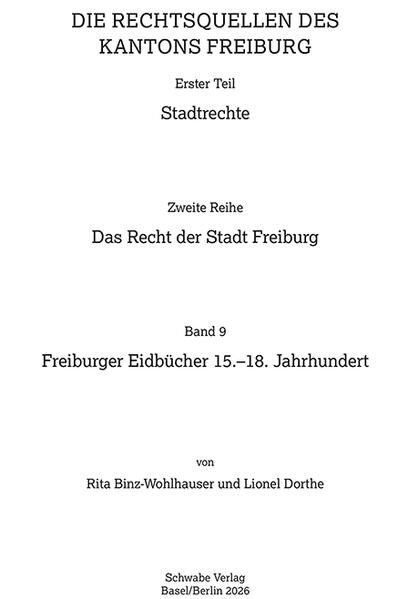 DIE RECHTSQUELLEN DES KANTONS FREIBURG

Erster Teil

Stadtrechte

Zweite Reihe

Das Recht der Stadt Freiburg

Band 9

Freiburger Eidbücher 15.–18. Jahrhundert

von

Rita Binz-Wohlhauser und Lionel Dorthe

Schwabe Verlag
Basel/Berlin 2026